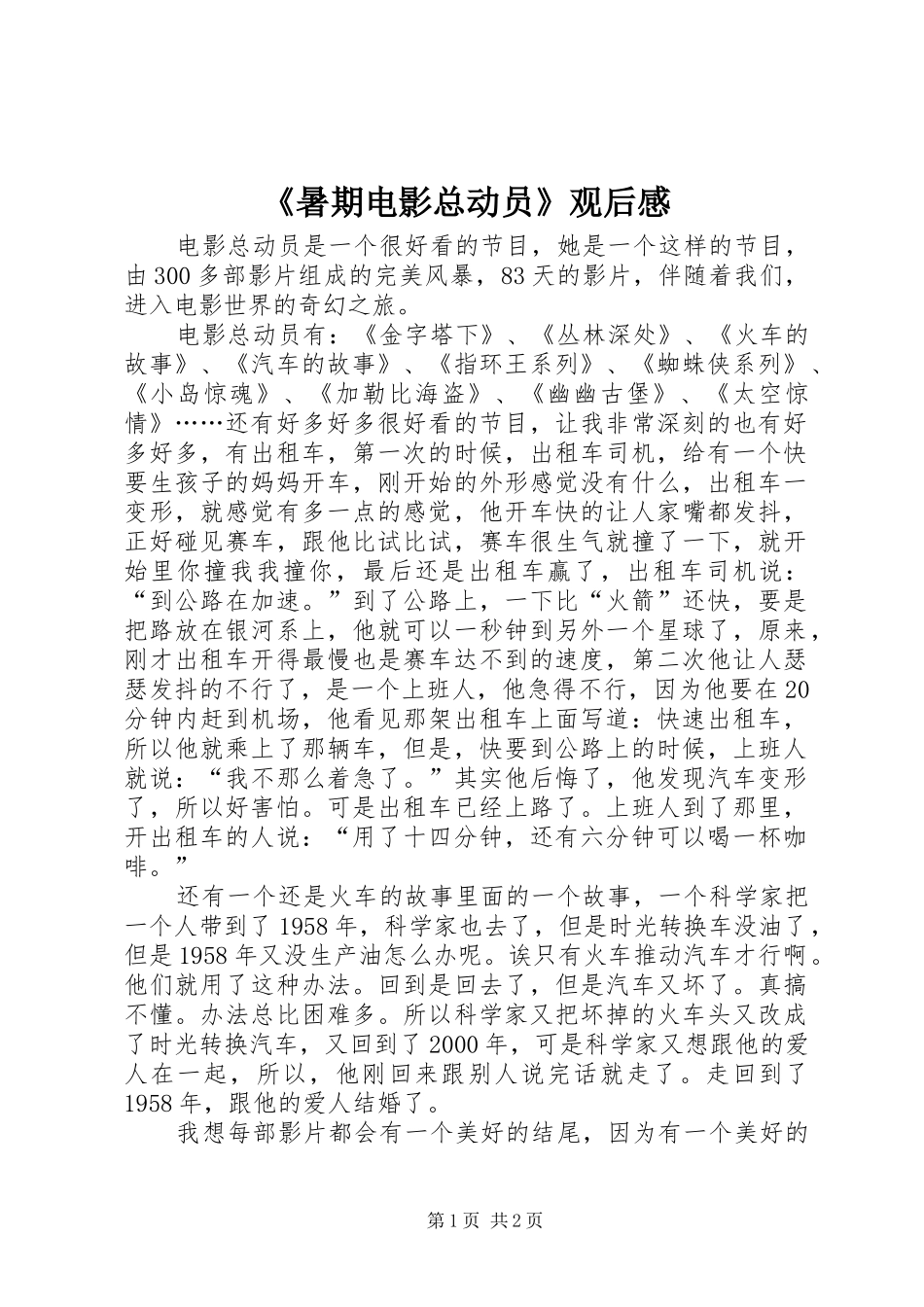 《暑期电影总动员》观后感

电影总动员是一个很好看的节目，她是一个这样的节目，由300多部影片组成的完美风暴，83天的影片，伴随着我们，进入电影世界的奇幻之旅。

电影总动员有：《金字塔下》、《丛林深处》、《火车的故事》、《汽车的故事》、《指环王系列》、《蜘蛛侠系列》、《小岛惊魂》、《加勒比海盗》、《幽幽古堡》、《太空惊情》……还有好多好多很好看的节目，让我非常深刻的也有好多好多，有出租车，第一次的时候，出租车司机，给有一个快要生孩子的妈妈开车，刚开始的外形感觉没有什么，出租车一变形，就感觉有多一点的感觉，他开车快的让人家嘴都发抖，正好碰见赛车，跟他比试比试，赛车很生气就撞了一下，就开始里你撞我我撞你，最后还是出租车赢了，出租车司机说：“到公路在加速。”到了公路上，一下比“火箭”还快，要是把路放在银河系上，他就可以一秒钟到另外一个星球了，原来，刚才出租车开得最慢也是赛车达不到的速度，第二次他让人瑟瑟发抖的不行了，是一个上班人，他急得不行，因为他要在20分钟内赶到机场，他看见那架出租车上面写道：快速出租车，所以他就乘上了那辆车，但是，快要到公路上的时候，上班人就说：“我不那么着急了。”其实他后悔了，他发现汽车变形了，所以好害怕。可是出租车已经上路了。上班人到了那里，开出租车的人说：“用了十四分钟，还有六分钟可以喝一杯咖啡。”

还有一个还是火车的故事里面的一个故事，一个科学家把一个人带到了1958年，科学家也去了，但是时光转换车没油了，但是1958年又没生产油怎么办呢。诶只有火车推动汽车才行啊。他们就用了这种办法。回到是回去了，但是汽车又坏了。真搞不懂。办法总比困难多。所以科学家又把坏掉的火车头又改成了时光转换汽车，又回到了2000年，可是科学家又想跟他的爱人在一起，所以，他刚回来跟别人说完话就走了。走回到了1958年，跟他的爱人结婚了。

我想每部影片都会有一个美好的结尾，因为有一个美好的

第1页 共2页